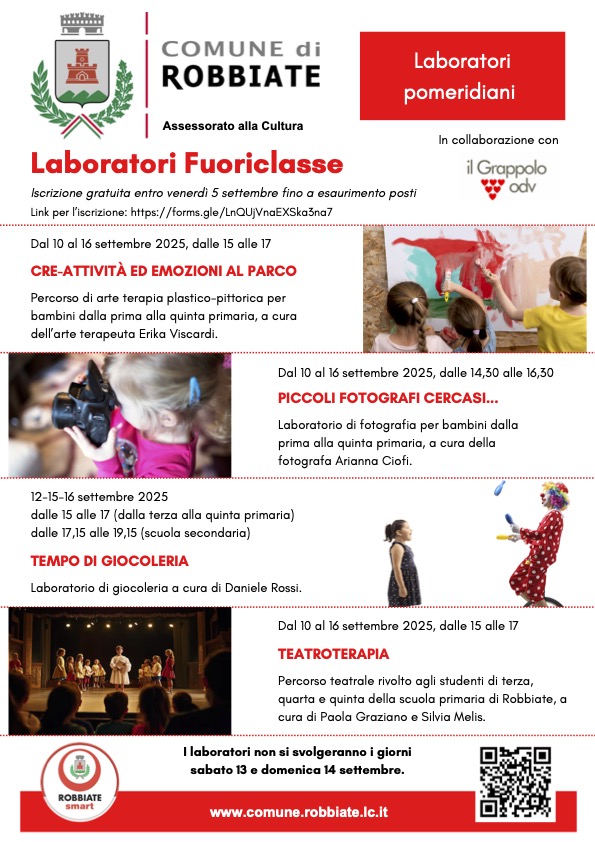 COMUNE di
ROBBIATE

Assessorato alla Cultura

Laboratori pomeridiani

In collaborazione con

il Grappolo odv

Laboratori Fuoriclasse

Iscrizione gratuita entro venerdì 5 settembre fino a esaurimento posti

Link per l'iscrizione: https://forms.gle/LnQUjVnaEXSka3na7

Dal 10 al 16 settembre 2025, dalle 15 alle 17

CRE-ATTIVITÀ ED EMOZIONI AL PARCO

Percorso di arte terapia plastico-pittorica per bambini dalla prima alla quinta primaria, a cura dell'arte terapeuta Erika Viscardi.

Dal 10 al 16 settembre 2025, dalle 14,30 alle 16,30

PICCOLI FOTOGRAFI CERCASI...

Laboratorio di fotografia per bambini dalla prima alla quinta primaria, a cura della fotografa Arianna Ciofi.

12-15-16 settembre 2025
dalle 15 alle 17 (dalla terza alla quinta primaria)
dalle 17,15 alle 19,15 (scuola secondaria)

TEMPO DI GIOCOLERIA

Laboratorio di giocoleria a cura di Daniele Rossi.

Dal 10 al 16 settembre 2025, dalle 15 alle 17

TEATROTERAPIA

Percorso teatrale rivolto agli studenti di terza, quarta e quinta della scuola primaria di Robbiate, a cura di Paola Graziano e Silvia Melis.

ROBBIATE smart

I laboratori non si svolgeranno i giorni sabato 13 e domenica 14 settembre.

www.comune.robbiate.lc.it